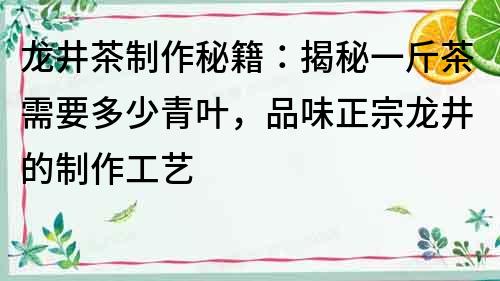 龙井茶制作秘籍：揭秘一斤茶需要多少青叶，品味正宗龙井的制作工艺